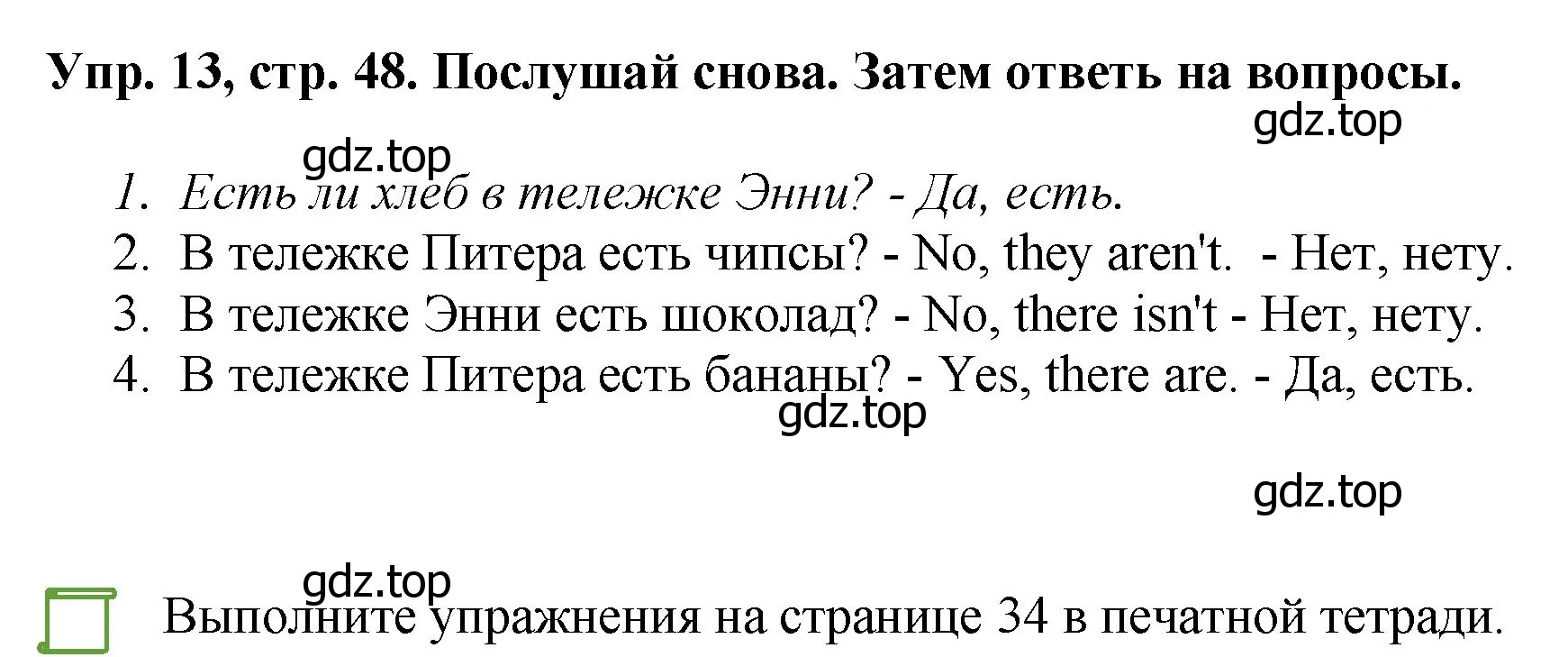 Упр. 13, стр. 48. Послушай снова. Затем ответь на вопросы.

gdz.top

gdz.top

1. Есть ли хлеб в тележке Энни? - Да, есть.
2. В тележке Питера есть чипсы? - No, they aren't. - Нет, нету.
3. В тележке Энни есть шоколад? - No, there isn't - Нет, нету.
4. В тележке Питера есть бананы? - Yes, there are. - Да, есть.

gdz.top

gdz.top

gdz.top

Выполните упражнения на странице 34 в печатной тетради.